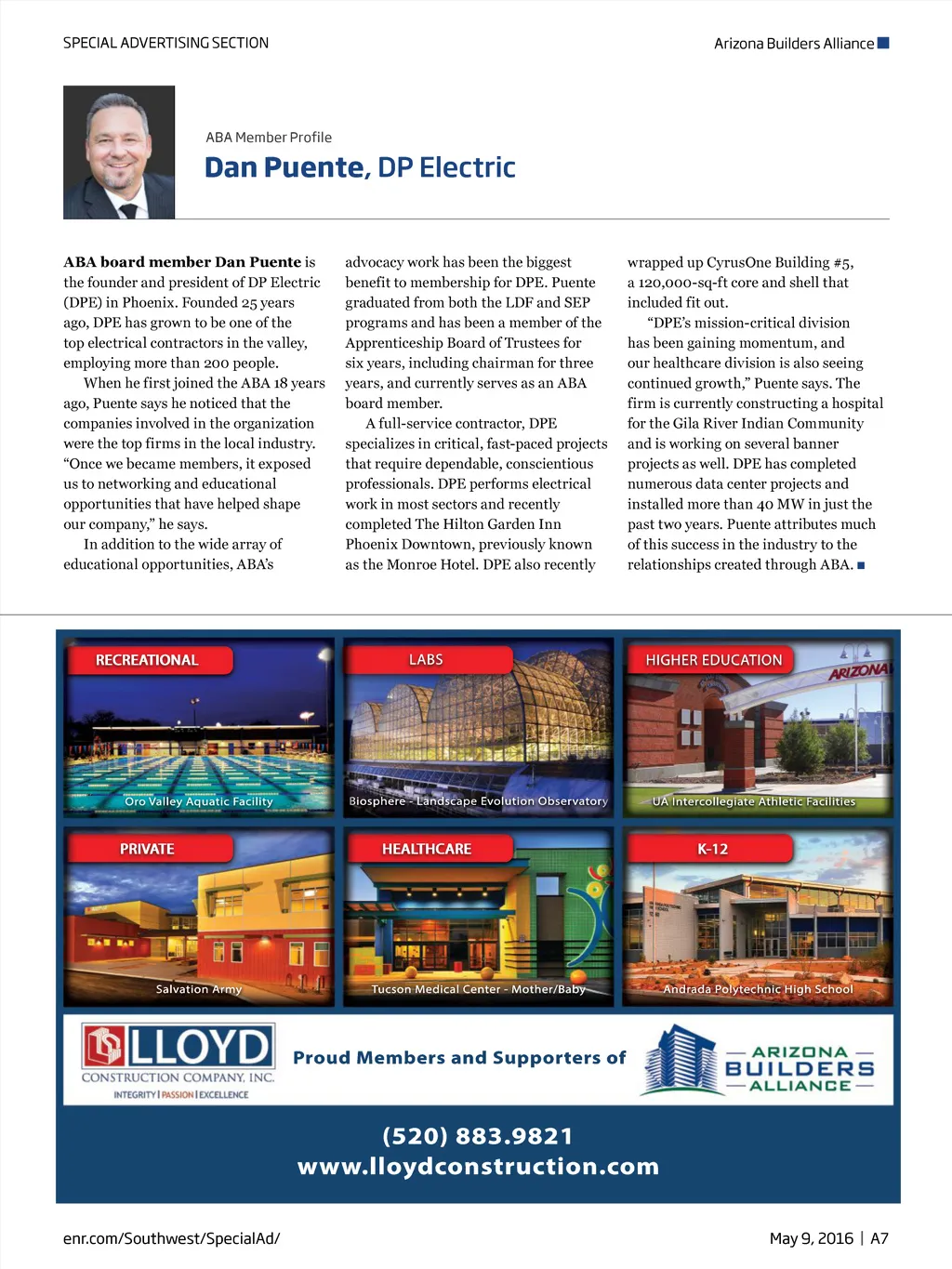 SPECIAL ADVERTISING SECTION

Arizona Builders Alliance

ABA Member Profile

Dan Puente, DP Electric

ABA board member Dan Puente is the founder and president of DP Electric (DPE) in Phoenix. Founded 25 years ago, DPE has grown to be one of the top electrical contractors in the valley, employing more than 200 people.

When he first joined the ABA 18 years ago, Puente says he noticed that the companies involved in the organization were the top firms in the local industry. "Once we became members, it exposed us to networking and educational opportunities that have helped shape our company," he says.

In addition to the wide array of educational opportunities, ABA's advocacy work has been the biggest benefit to membership for DPE. Puente graduated from both the LDF and SEP programs and has been a member of the Apprenticeship Board of Trustees for six years, including chairman for three years, and currently serves as an ABA board member.

A full-service contractor, DPE specializes in critical, fast-paced projects that require dependable, conscientious professionals. DPE performs electrical work in most sectors and recently completed The Hilton Garden Inn Phoenix Downtown, previously known as the Monroe Hotel. DPE also recently wrapped up CyrusOne Building #5, a 120,000-sq-ft core and shell that included fit out.

"DPE's mission-critical division has been gaining momentum, and our healthcare division is also seeing continued growth," Puente says. The firm is currently constructing a hospital for the Gila River Indian Community and is working on several banner projects as well. DPE has completed numerous data center projects and installed more than 40 MW in just the past two years. Puente attributes much of this success in the industry to the relationships created through ABA.

RECREATIONAL
Oro Valley Aquatic Facility

LABS
Biosphere - Landscape Evolution Observatory

HIGHER EDUCATION
ARIZONA
UA Intercollegiate Athletic Facilities

PRIVATE
Salvation Army

HEALTHCARE
Tucson Medical Center - Mother/Baby

K-12
Andrada Polytechnic High School

LLOYD
CONSTRUCTION COMPANY, INC.
INTEGRITY | PASSION | EXCELLENCE

Proud Members and Supporters of

ARIZONA BUILDERS ALLIANCE

(520) 883.9821
www.lloydconstruction.com

enr.com/Southwest/SpecialAd/

May 9, 2016 | A7